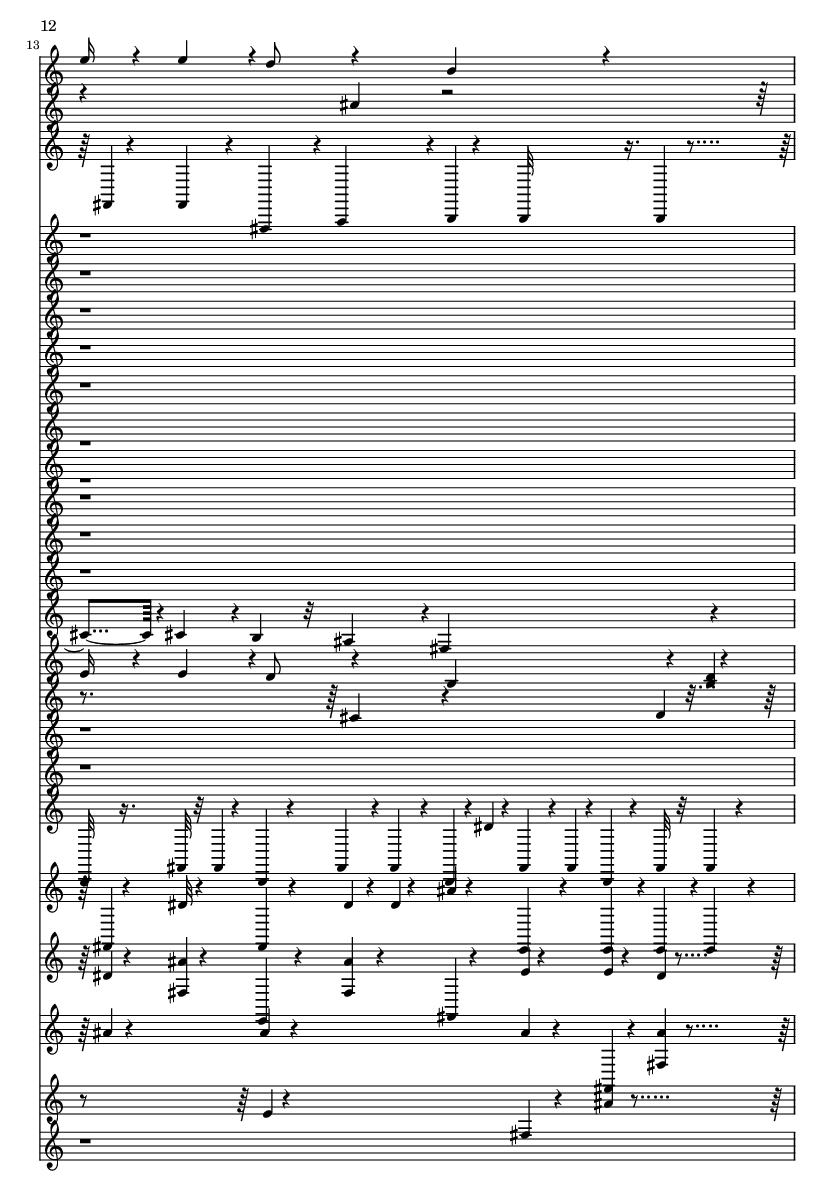 12

13